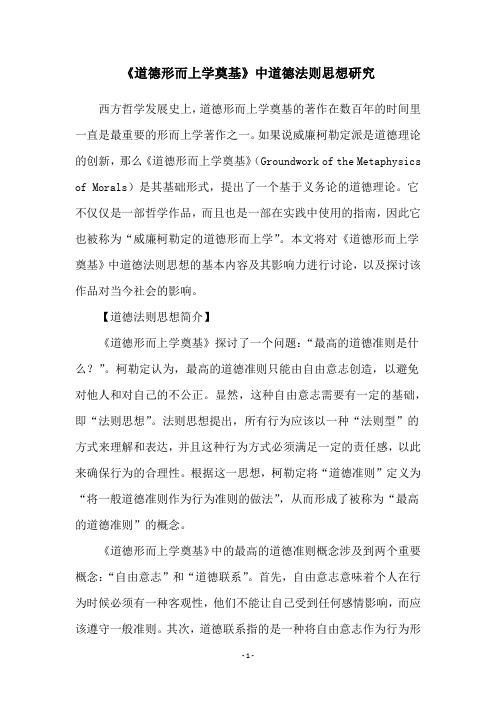 《道德形而上学奠基》中道德法则思想研究

西方哲学发展史上，道德形而上学奠基的著作在数百年的时间里一直是最重要的形而上学著作之一。如果说威廉柯勒定派是道德理论的创新，那么《道德形而上学奠基》（Groundwork of the Metaphysics of Morals）是其基础形式，提出了一个基于义务论的道德理论。它不仅仅是一部哲学作品，而且也是一部在实践中使用的指南，因此它也被称为“威廉柯勒定的道德形而上学”。本文将对《道德形而上学奠基》中道德法则思想的基本内容及其影响力进行讨论，以及探讨该作品对当今社会的影响。

【道德法则思想简介】

《道德形而上学奠基》探讨了一个问题：“最高的道德准则是什么？”。柯勒定认为，最高的道德准则只能由自由意志创造，以避免对他人和对自己的不公正。显然，这种自由意志需要有一定的基础，即“法则思想”。法则思想提出，所有行为应该以一种“法则型”的方式来理解和表达，并且这种行为方式必须满足一定的责任感，以此来确保行为的合理性。根据这一思想，柯勒定将“道德准则”定义为“将一般道德准则作为行为准则的做法”，从而形成了被称为“最高的道德准则”的概念。

《道德形而上学奠基》中的最高的道德准则概念涉及到两个重要概念：“自由意志”和“道德联系”。首先，自由意志意味着个人在行为时候必须有一种客观性，他们不能让自己受到任何感情影响，而应该遵守一般准则。其次，道德联系指的是一种将自由意志作为行为形

- 1 -